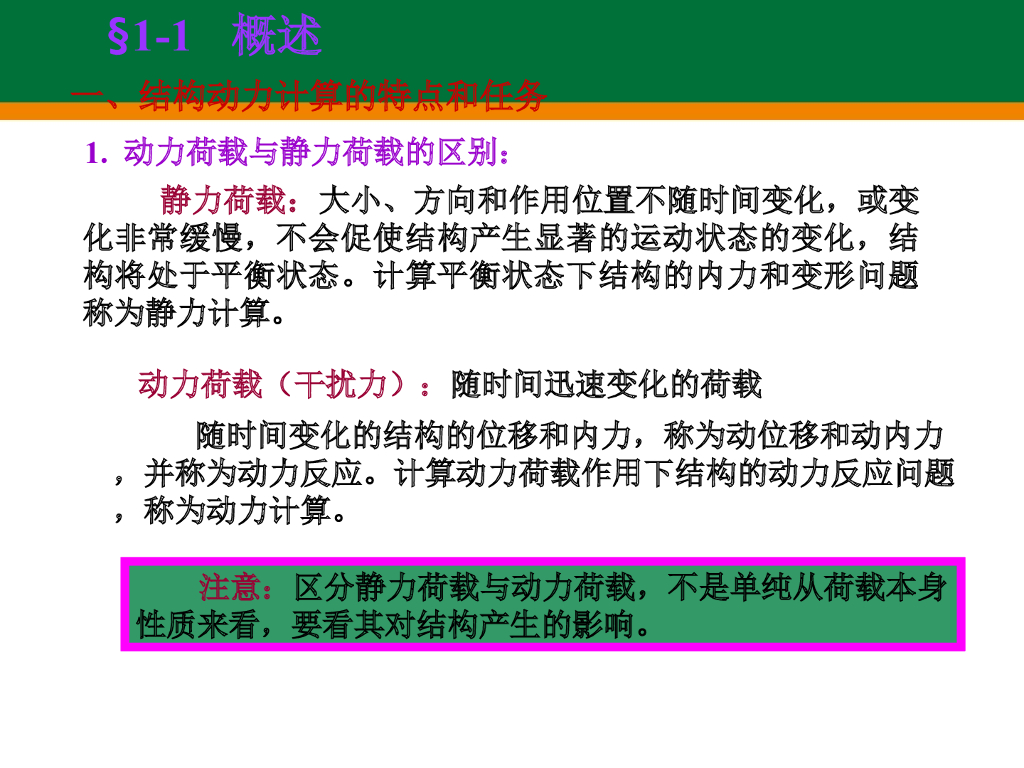 §1-1 概述

一、结构动力计算的特点和任务

1.动力荷载与静力荷载的区别：

静力荷载：大小、方向和作用位置不随时间变化，或变化非常缓慢，不会促使结构产生显著的运动状态的变化，结构将处于平衡状态。计算平衡状态下结构的内力和变形问题称为静力计算。

动力荷载（干扰力）：随时间迅速变化的荷载

随时间变化的结构的位移和内力，称为动位移和动内力，并称为动力反应。计算动力荷载作用下结构的动力反应问题，称为动力计算。

注意：区分静力荷载与动力荷载，不是单纯从荷载本身性质来看，要看其对结构产生的影响。